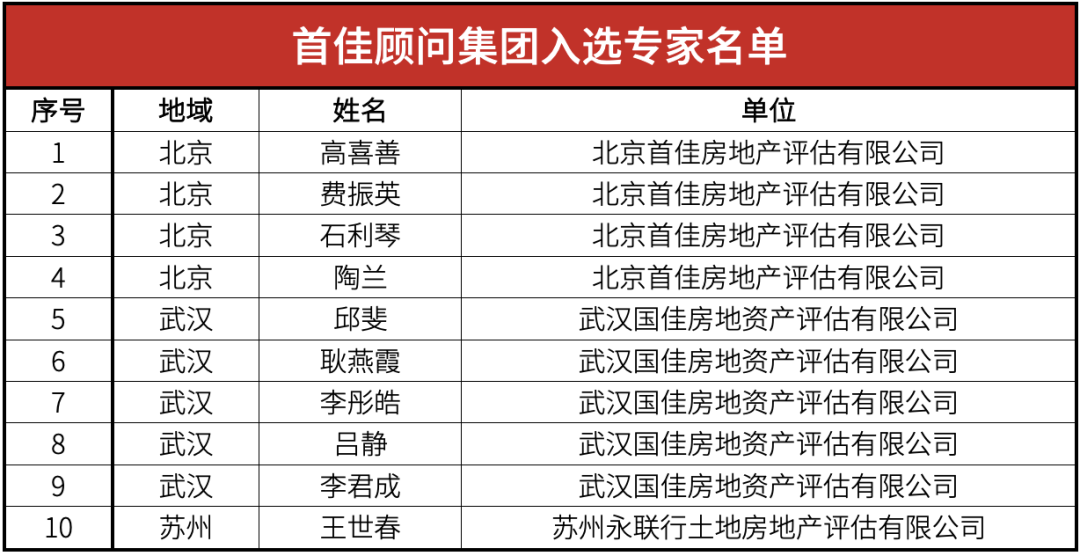 首佳顾问集团入选专家名单

| 序号 | 地域 | 姓名 | 单位 |
|---|---|---|---|
| 1 | 北京 | 高喜善 | 北京首佳房地产评估有限公司 |
| 2 | 北京 | 费振英 | 北京首佳房地产评估有限公司 |
| 3 | 北京 | 石利琴 | 北京首佳房地产评估有限公司 |
| 4 | 北京 | 陶兰 | 北京首佳房地产评估有限公司 |
| 5 | 武汉 | 邱斐 | 武汉国佳房地资产评估有限公司 |
| 6 | 武汉 | 耿燕霞 | 武汉国佳房地资产评估有限公司 |
| 7 | 武汉 | 李彤皓 | 武汉国佳房地资产评估有限公司 |
| 8 | 武汉 | 吕静 | 武汉国佳房地资产评估有限公司 |
| 9 | 武汉 | 李君成 | 武汉国佳房地资产评估有限公司 |
| 10 | 苏州 | 王世春 | 苏州永联行土地房地产评估有限公司 |